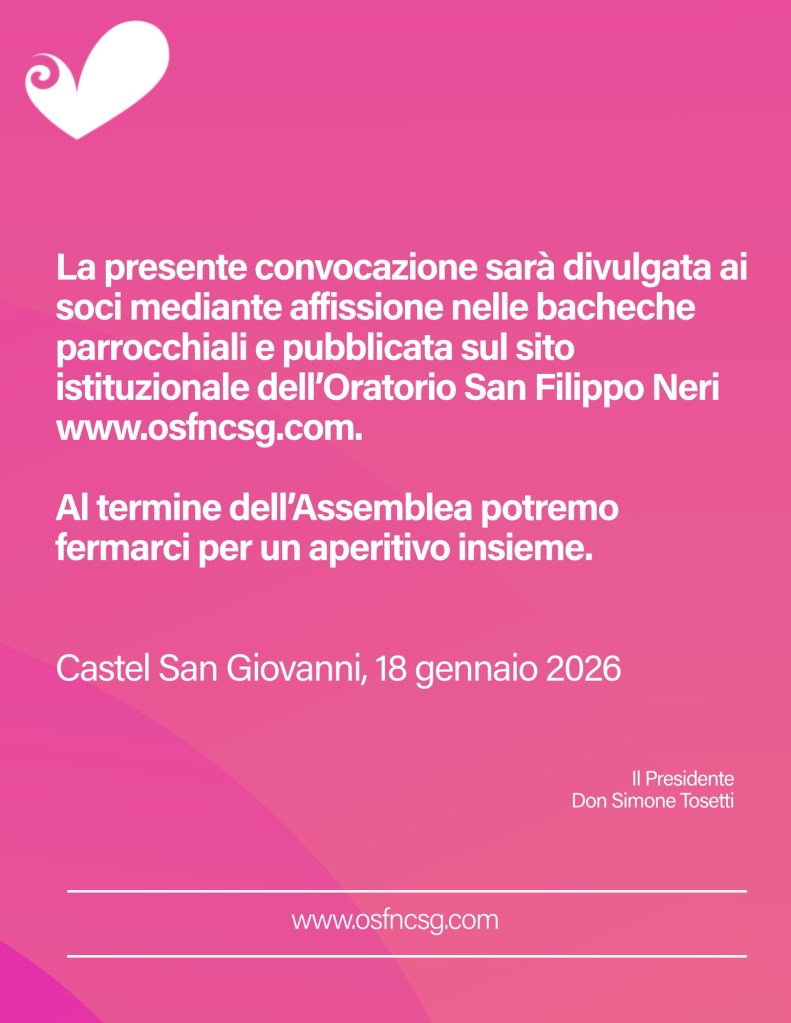 La presente convocazione sarà divulgata ai soci mediante affissione nelle bacheche parrocchiali e pubblicata sul sito istituzionale dell’Oratorio San Filippo Neri www.osfncsg.com.

Al termine dell’Assemblea potremo fermarci per un aperitivo insieme.

Castel San Giovanni, 18 gennaio 2026

Il Presidente
Don Simone Tosetti

www.osfncsg.com